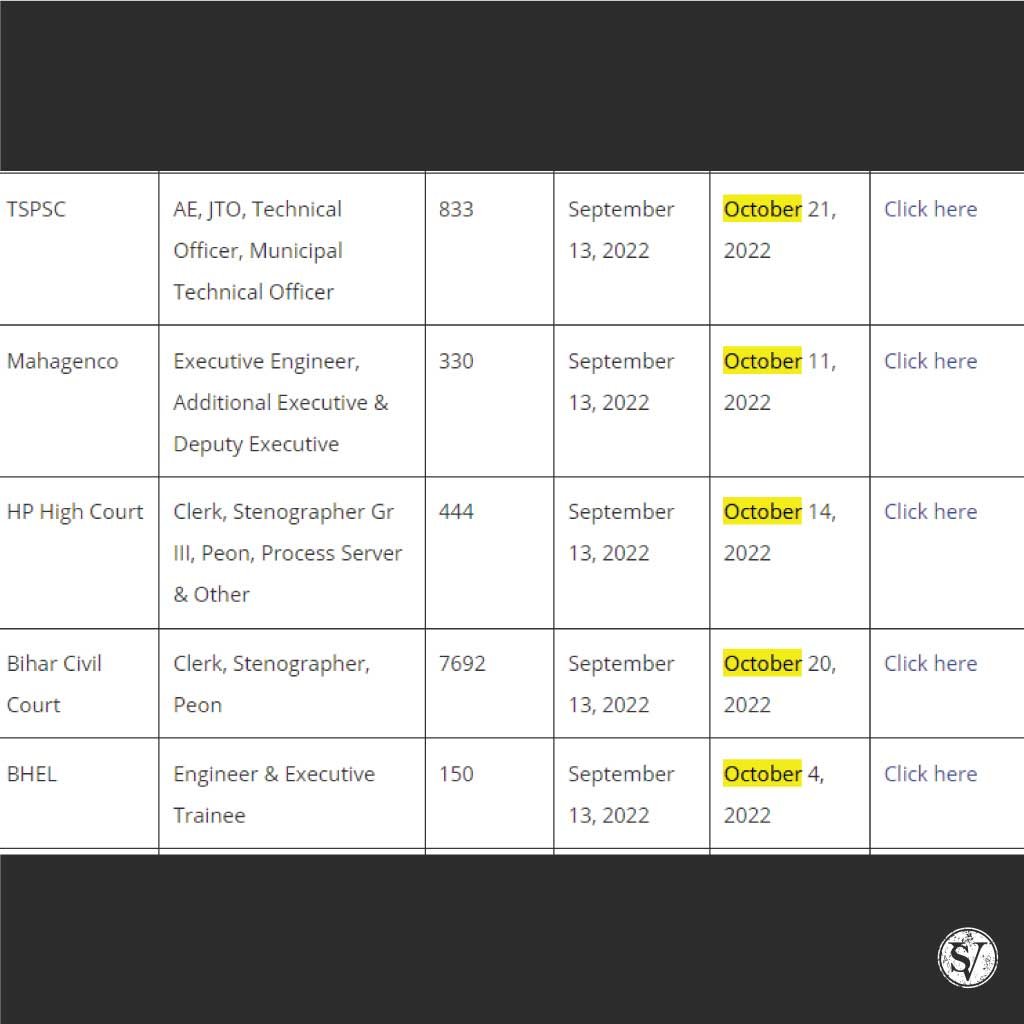 | TSPSC | AE, JTO, Technical Officer, Municipal Technical Officer | 833 | September 13, 2022 | October 21, 2022 | Click here |
|---|---|---|---|---|---|
| Mahagenco | Executive Engineer, Additional Executive & Deputy Executive | 330 | September 13, 2022 | October 11, 2022 | Click here |
| HP High Court | Clerk, Stenographer Gr III, Peon, Process Server & Other | 444 | September 13, 2022 | October 14, 2022 | Click here |
| Bihar Civil Court | Clerk, Stenographer, Peon | 7692 | September 13, 2022 | October 20, 2022 | Click here |
| BHEL | Engineer & Executive Trainee | 150 | September 13, 2022 | October 4, 2022 | Click here |

SV